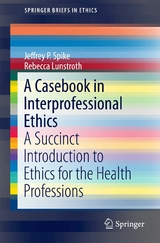 SPRINGER BRIEFS IN ETHICS

Jeffrey P. Spike
Rebecca Lunstroth

A Casebook in Interprofessional Ethics

A Succinct Introduction to Ethics for the Health Professions

Springer